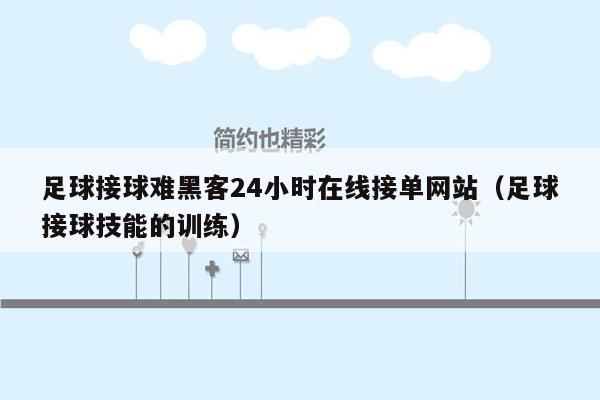 简约也精彩

足球接球难黑客24小时在线接单网站（足球接球技能的训练）